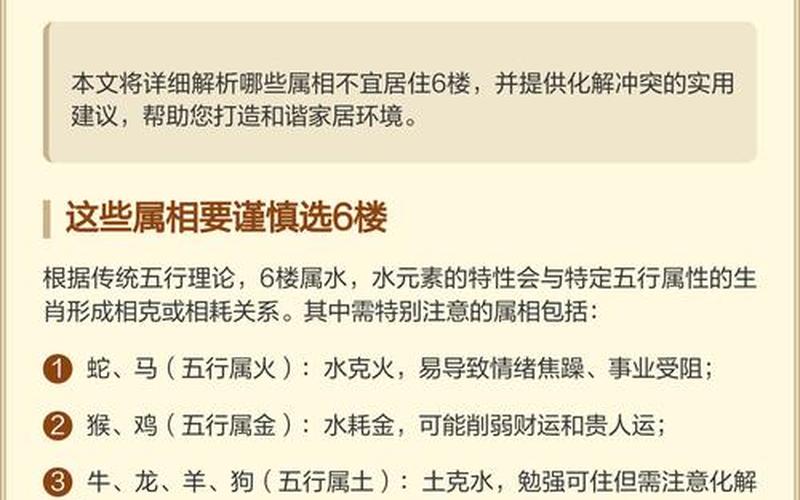 本文将详细解析哪些属相不宜居住6楼，并提供化解冲突的实用建议，帮助您打造和谐家居环境。

这些属相要谨慎选6楼

根据传统五行理论，6楼属水，水元素的特性会与特定五行属性的生肖形成相克或相耗关系。其中需特别注意的属相包括：

1 蛇、马（五行属火）：水克火，易导致情绪焦躁、事业受阻；

2 猴、鸡（五行属金）：水耗金，可能削弱财运和贵人运；

3 牛、龙、羊、狗（五行属土）：土克水，勉强可住但需注意化解